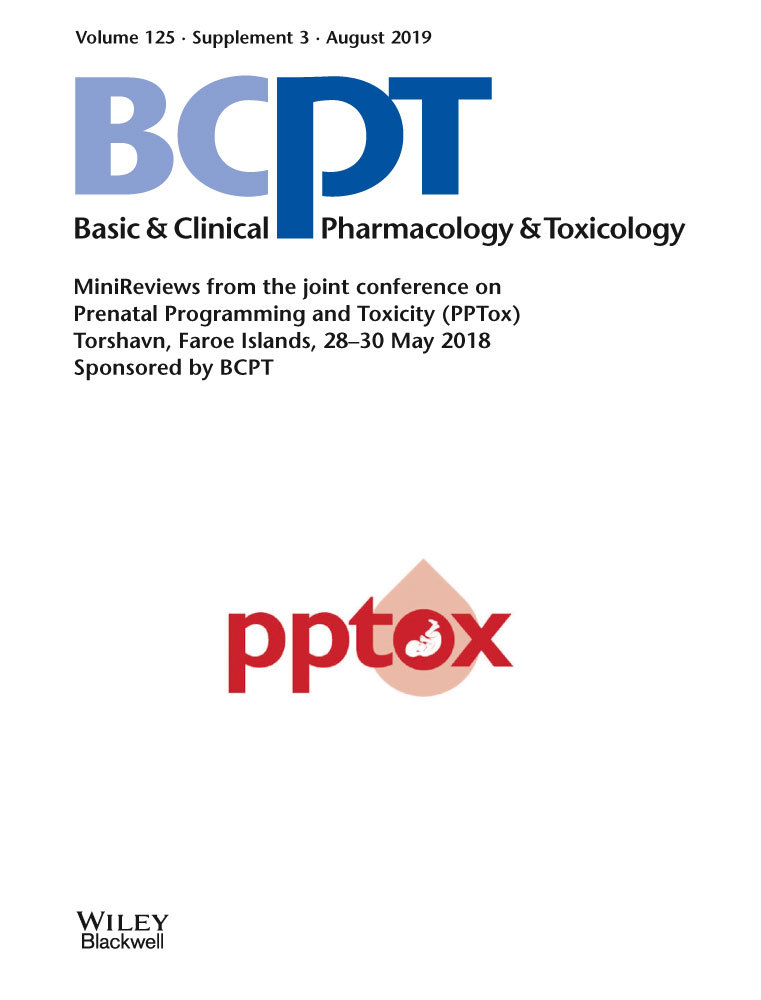 Volume 125 · Supplement 3 · August 2019

BCPT

Basic & Clinical Pharmacology & Toxicology

MiniReviews from the joint conference on Prenatal Programming and Toxicity (PPTox) Torshavn, Faroe Islands, 28–30 May 2018 Sponsored by BCPT

pptox

WILEY
Blackwell